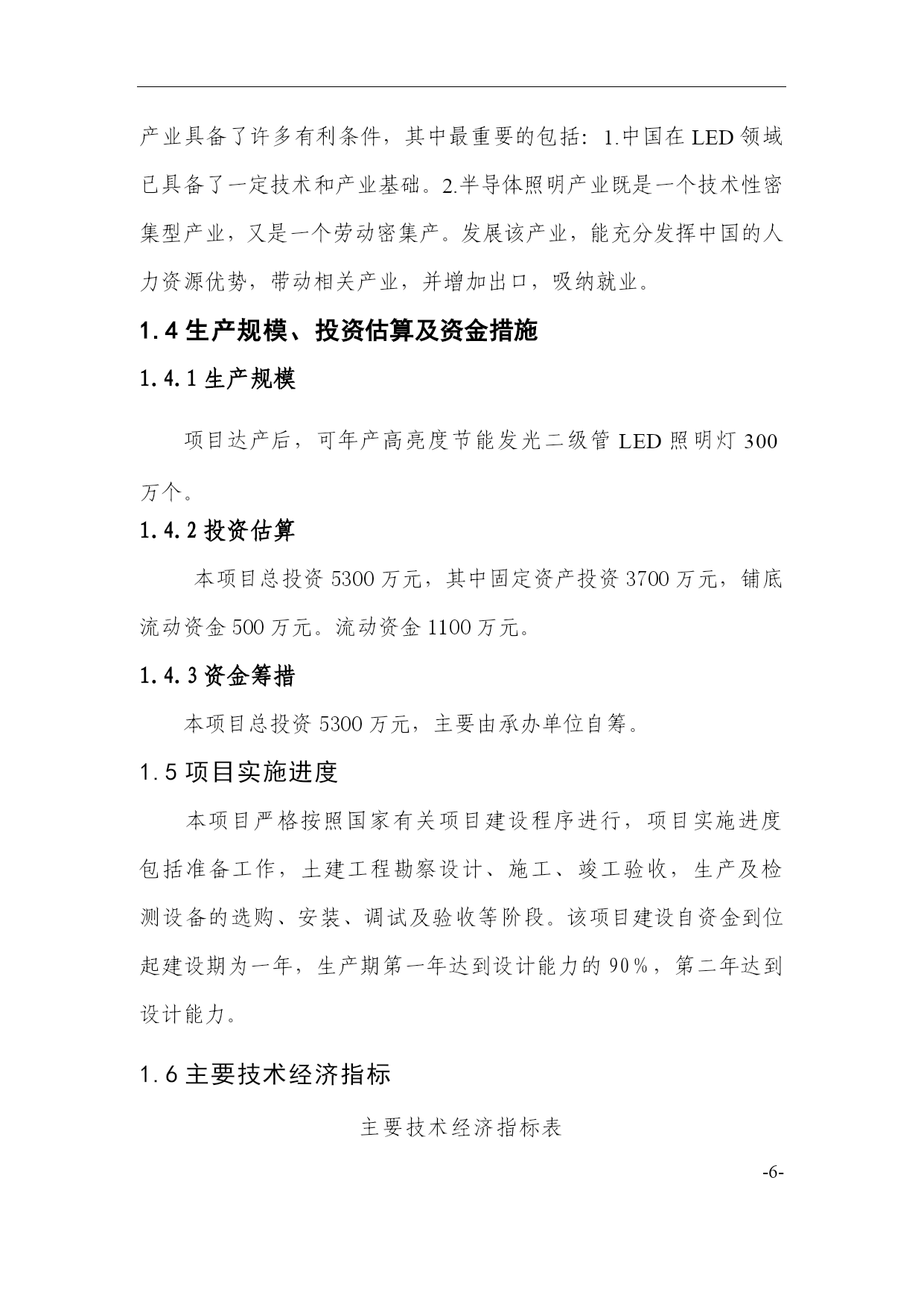 产业具备了许多有利条件，其中最重要的包括：1.中国在 LED 领域已具备了一定技术和产业基础。2.半导体照明产业既是一个技术性密集型产业，又是一个劳动密集产。发展该产业，能充分发挥中国的人力资源优势，带动相关产业，并增加出口，吸纳就业。

1.4 生产规模、投资估算及资金措施

1.4.1 生产规模

项目达产后，可年产高亮度节能发光二级管 LED 照明灯 300 万个。

1.4.2 投资估算

本项目总投资 5300 万元，其中固定资产投资 3700 万元，铺底流动资金 500 万元。流动资金 1100 万元。

1.4.3 资金筹措

本项目总投资 5300 万元，主要由承办单位自筹。

1.5 项目实施进度

本项目严格按照国家有关项目建设程序进行，项目实施进度包括准备工作，土建工程勘察设计、施工、竣工验收，生产及检测设备的选购、安装、调试及验收等阶段。该项目建设自资金到位起建设期为一年，生产期第一年达到设计能力的 90%，第二年达到设计能力。

1.6 主要技术经济指标

主要技术经济指标表

-6-